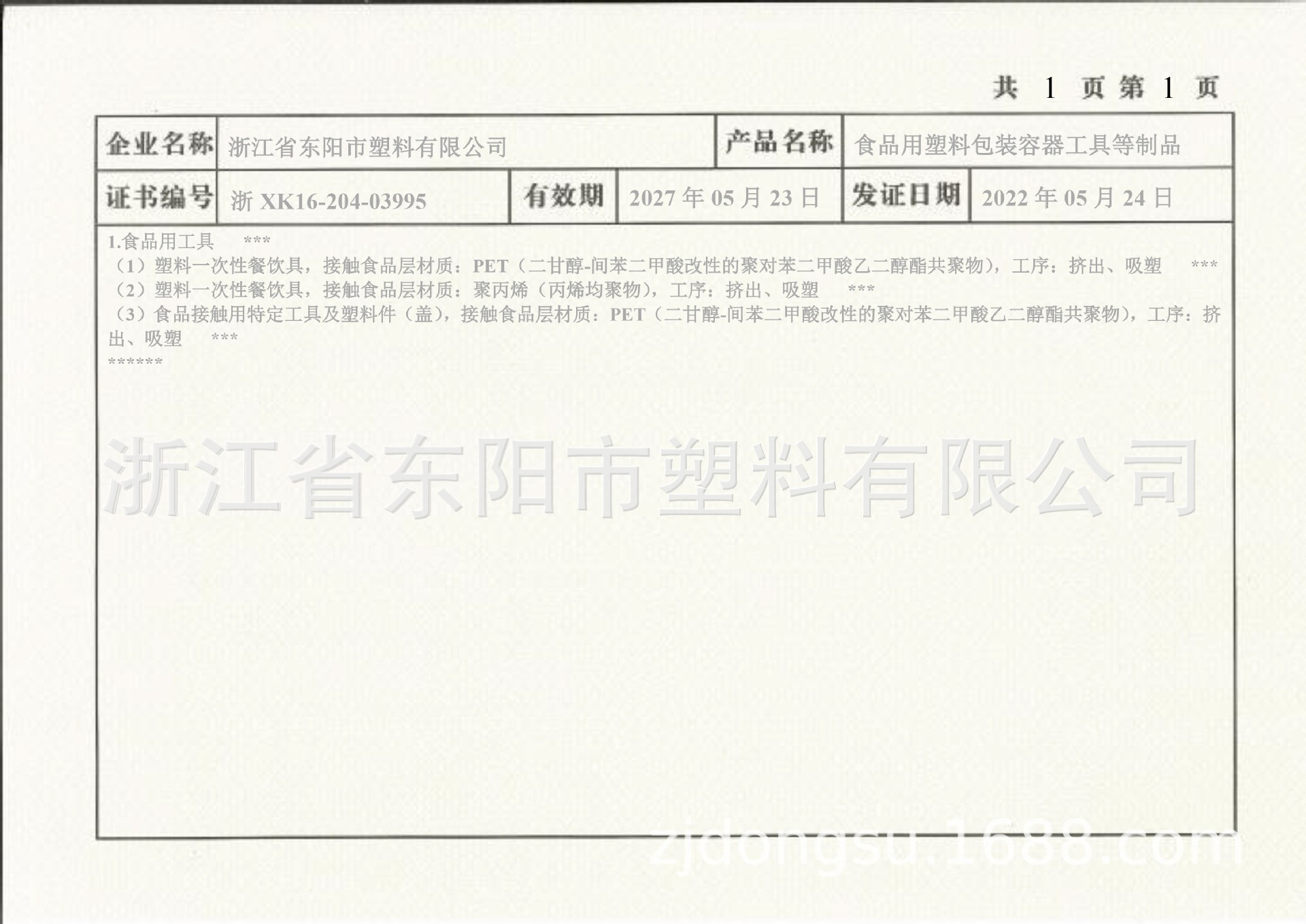 共1页第1页

企业名称 浙江省东阳市塑料有限公司 产品名称 食品用塑料包装容器工具等制品

证书编号 浙XK16-204-03995 有效期 2027年05月23日 发证日期 2022年05月24日

1.食品用工具 ***
（1）塑料一次性餐饮具，接触食品层材质：PET（二甘醇-间苯二甲酸改性的聚对苯二甲酸乙二醇酯共聚物），工序：挤出、吸塑 ***
（2）塑料一次性餐饮具，接触食品层材质：聚丙烯（丙烯均聚物），工序：挤出、吸塑 ***
（3）食品接触用特定工具及塑料件（盖），接触食品层材质：PET（二甘醇-间苯二甲酸改性的聚对苯二甲酸乙二醇酯共聚物），工序：挤出、吸塑 ***
******

浙江省东阳市塑料有限公司

zjdongsu.1688.com